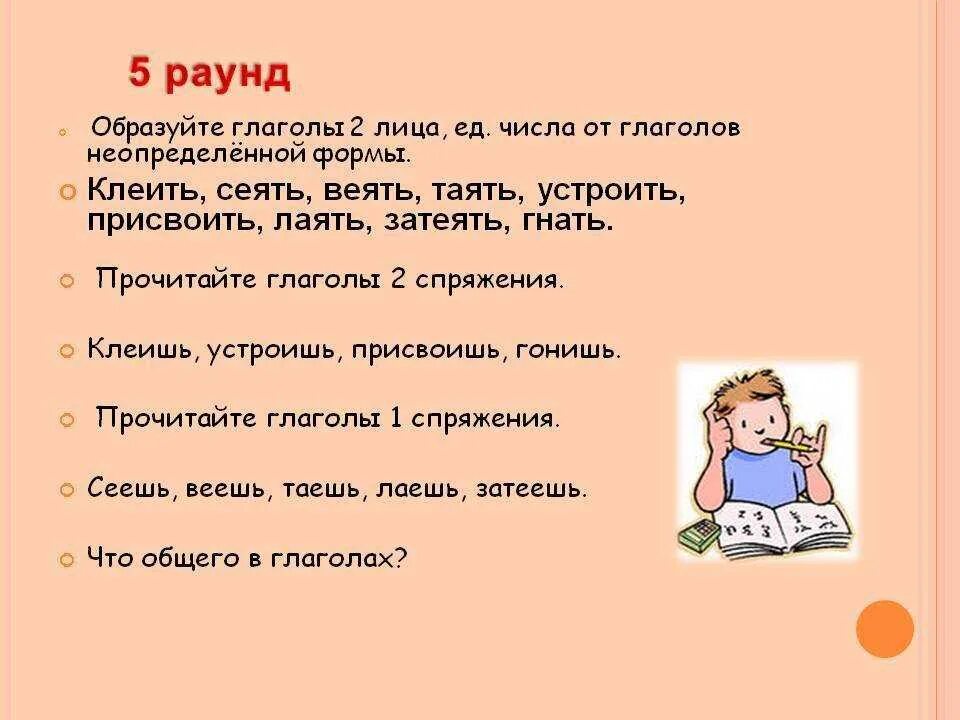 5 раунд

Образуйте глаголы 2 лица, ед. числа от глаголов неопределённой формы.

Клеить, сеять, веять, таять, устроить, присвоить, лаять, затеять, гнать.

Прочитайте глаголы 2 спряжения.

Клеишь, устроишь, присвоишь, гонишь.

Прочитайте глаголы 1 спряжения.

Сеешь, веешь, таешь, лаешь, затеешь.

Что общего в глаголах?